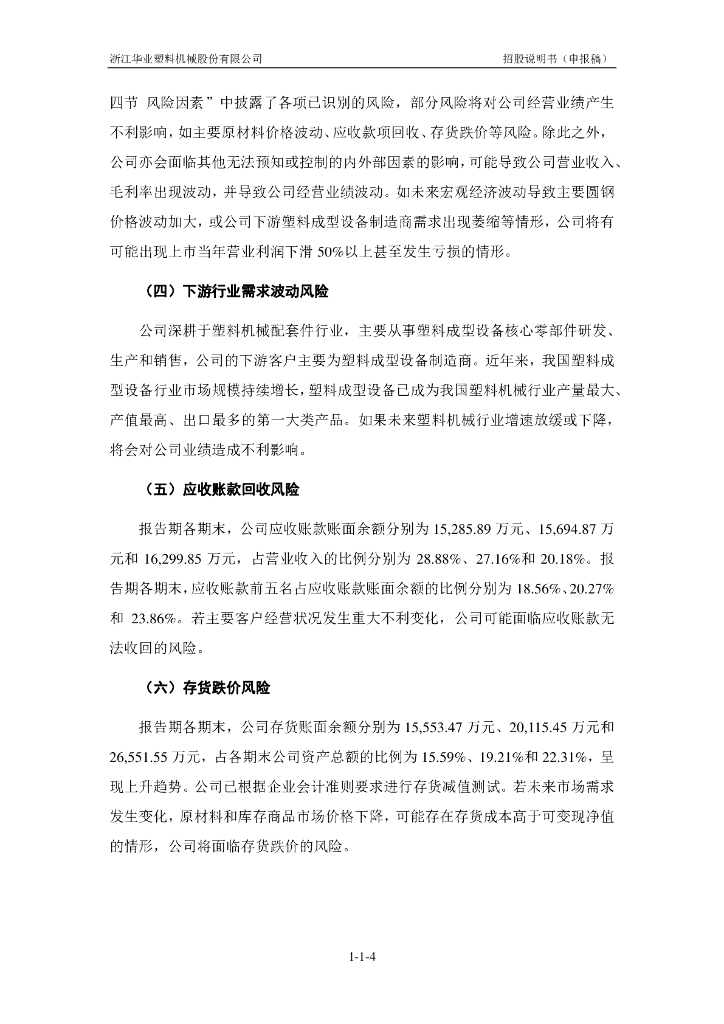 浙江华业塑料机械股份有限公司　　招股说明书（申报稿）

四节 风险因素”中披露了各项已识别的风险，部分风险将对公司经营业绩产生不利影响，如主要原材料价格波动、应收款项回收、存货跌价等风险。除此之外，公司亦会面临其他无法预知或控制的内外部因素的影响，可能导致公司营业收入、毛利率出现波动，并导致公司经营业绩波动。如未来宏观经济波动导致主要圆钢价格波动加大，或公司下游塑料成型设备制造商需求出现萎缩等情形，公司将有可能出现上市当年营业利润下滑 50%以上甚至发生亏损的情形。

（四）下游行业需求波动风险

公司深耕于塑料机械配套件行业，主要从事塑料成型设备核心零部件研发、生产和销售，公司的下游客户主要为塑料成型设备制造商。近年来，我国塑料成型设备行业市场规模持续增长，塑料成型设备已成为我国塑料机械行业产量最大、产值最高、出口最多的第一大类产品。如果未来塑料机械行业增速放缓或下降，将会对公司业绩造成不利影响。

（五）应收账款回收风险

报告期各期末，公司应收账款账面余额分别为 15,285.89 万元、15,694.87 万元和 16,299.85 万元，占营业收入的比例分别为 28.88%、27.16%和 20.18%。报告期各期末，应收账款前五名占应收账款账面余额的比例分别为 18.56%、20.27%和 23.86%。若主要客户经营状况发生重大不利变化，公司可能面临应收账款无法收回的风险。

（六）存货跌价风险

报告期各期末，公司存货账面余额分别为 15,553.47 万元、20,115.45 万元和 26,551.55 万元，占各期末公司资产总额的比例为 15.59%、19.21%和 22.31%，呈现上升趋势。公司已根据企业会计准则要求进行存货减值测试。若未来市场需求发生变化，原材料和库存商品市场价格下降，可能存在存货成本高于可变现净值的情形，公司将面临存货跌价的风险。

1-1-4